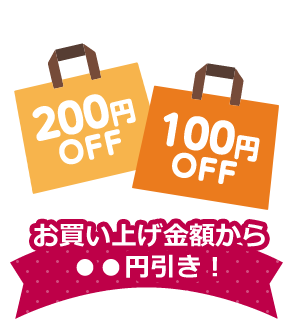 200円
OFF

100円
OFF

お買い上げ金額から
●●円引き！